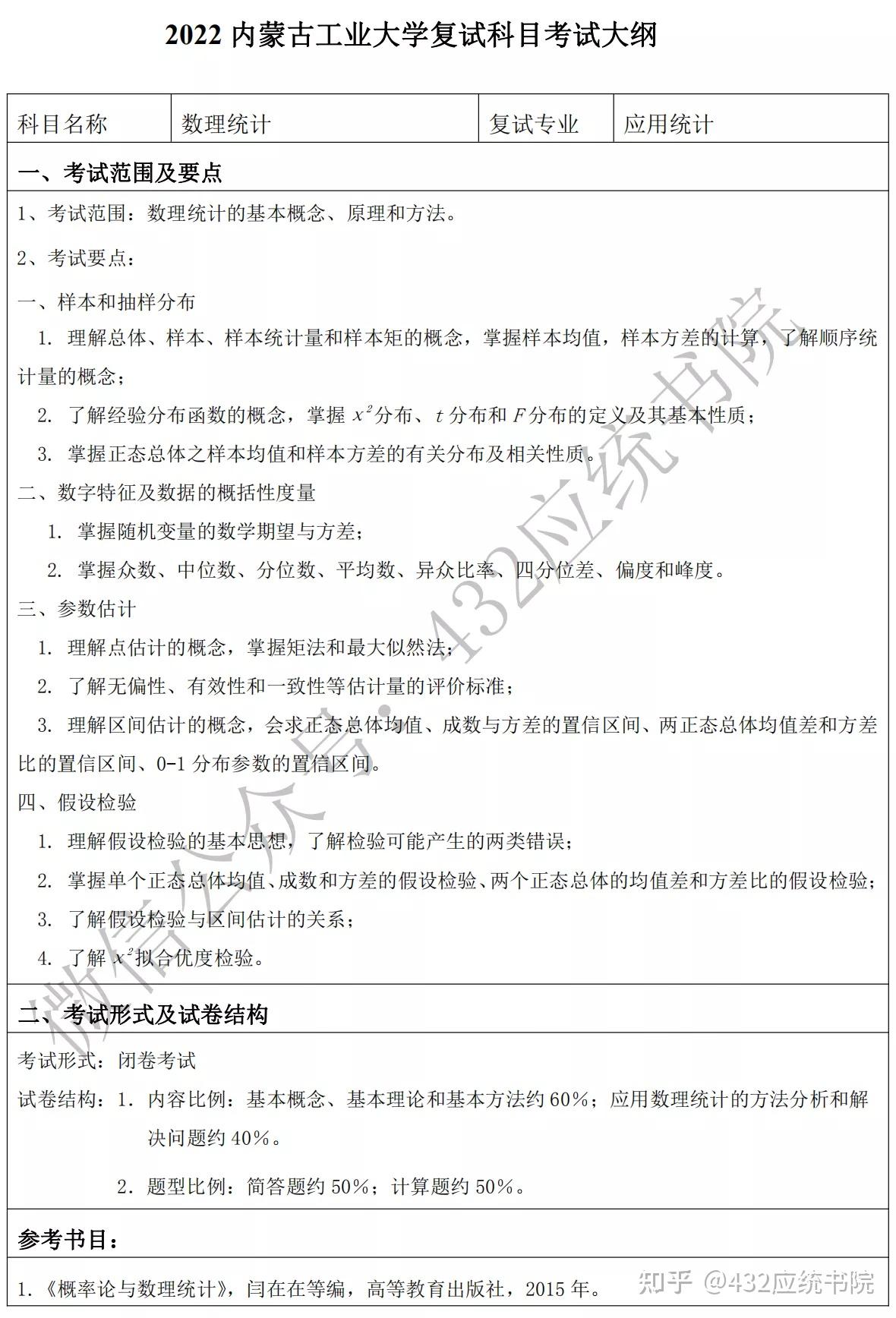 2022 内蒙古工业大学复试科目考试大纲

| 科目名称 | 数理统计 | 复试专业 | 应用统计 |
|---|---|---|---|

一、考试范围及要点

1、考试范围：数理统计的基本概念、原理和方法。

2、考试要点：

一、样本和抽样分布

1. 理解总体、样本、样本统计量和样本矩的概念，掌握样本均值，样本方差的计算，了解顺序统计量的概念；

2. 了解经验分布函数的概念，掌握 $x^2$分布、$t$ 分布和 $F$ 分布的定义及其基本性质；

3. 掌握正态总体之样本均值和样本方差的有关分布及相关性质。

二、数字特征及数据的概括性度量

1. 掌握随机变量的数学期望与方差；

2. 掌握众数、中位数、分位数、平均数、异众比率、四分位差、偏度和峰度。

三、参数估计

1. 理解点估计的概念，掌握矩法和最大似然法；

2. 了解无偏性、有效性和一致性等估计量的评价标准；

3. 理解区间估计的概念，会求正态总体均值、成数与方差的置信区间、两正态总体均值差和方差比的置信区间、0-1 分布参数的置信区间。

四、假设检验

1. 理解假设检验的基本思想，了解检验可能产生的两类错误；

2. 掌握单个正态总体均值、成数和方差的假设检验、两个正态总体的均值差和方差比的假设检验；

3. 了解假设检验与区间估计的关系；

4. 了解 $x^2$拟合优度检验。

二、考试形式及试卷结构

考试形式：闭卷考试

试卷结构：1. 内容比例：基本概念、基本理论和基本方法约 60%；应用数理统计的方法分析和解决问题约 40%。

2. 题型比例：简答题约 50%；计算题约 50%。

参考书目：

1.《概率论与数理统计》，闫在在等编，高等教育出版社，2015 年。

微信公众号：432应统书院

知乎 @432应统书院